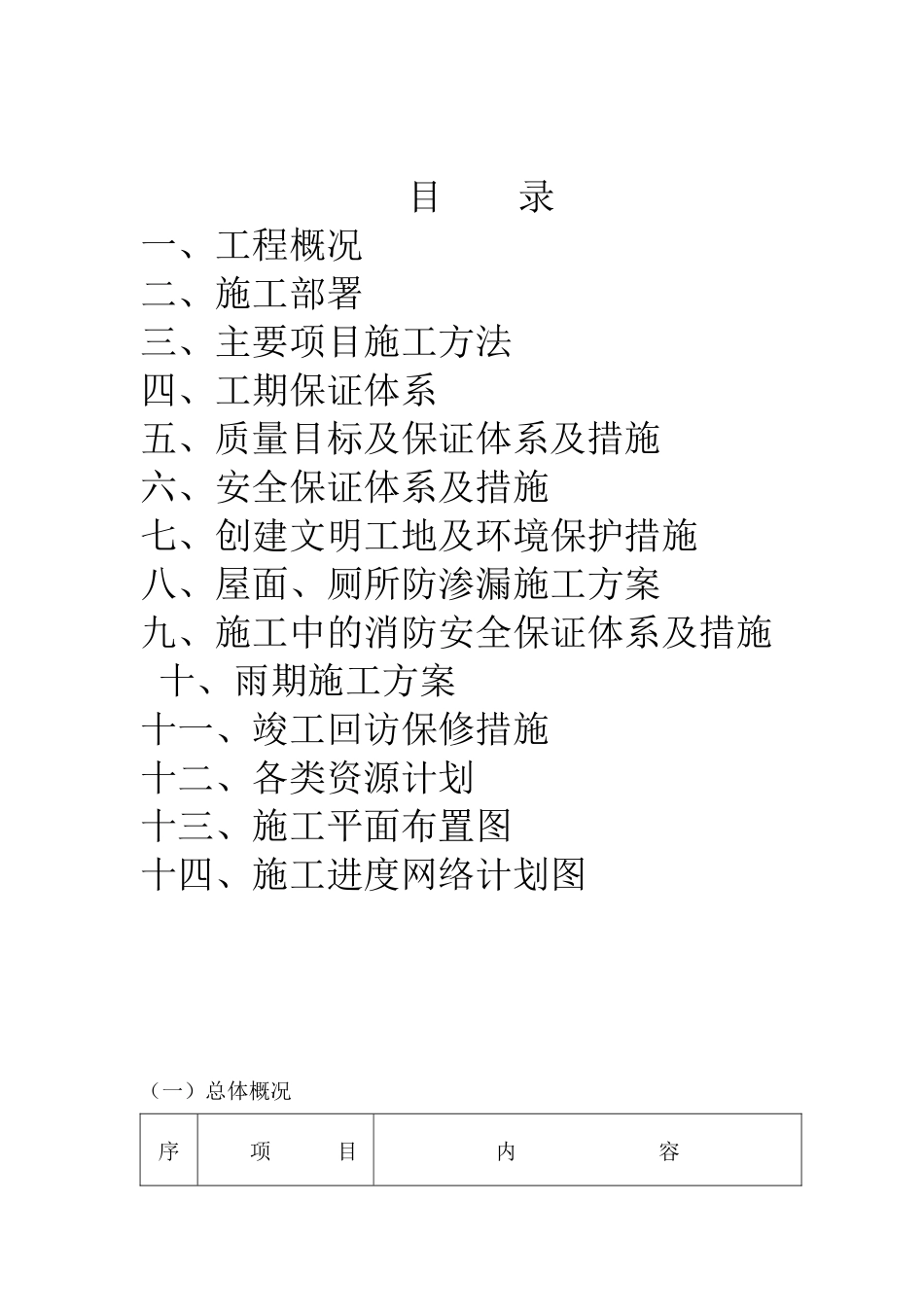 目　录

一、工程概况

二、施工部署

三、主要项目施工方法

四、工期保证体系

五、质量目标及保证体系及措施

六、安全保证体系及措施

七、创建文明工地及环境保护措施

八、屋面、厕所防渗漏施工方案

九、施工中的消防安全保证体系及措施

十、雨期施工方案

十一、竣工回访保修措施

十二、各类资源计划

十三、施工平面布置图

十四、施工进度网络计划图

（一）总体概况

| 序 | 项　目 | 内　容 |
|---|---|---|